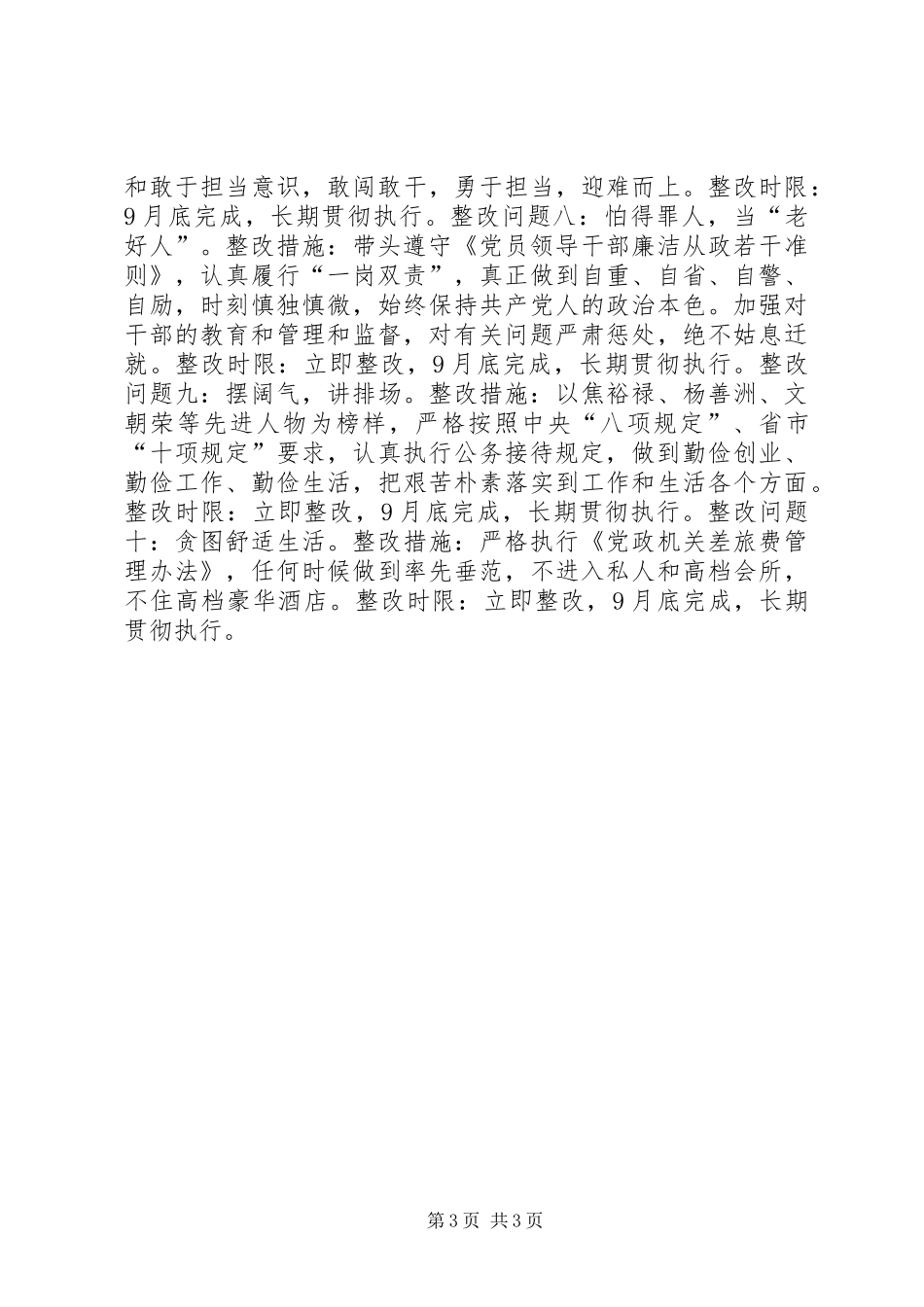 和敢于担当意识，敢闯敢干，勇于担当，迎难而上。整改时限：9月底完成，长期贯彻执行。整改问题八：怕得罪人，当“老好人”。整改措施：带头遵守《党员领导干部廉洁从政若干准则》，认真履行“一岗双责”，真正做到自重、自省、自警、自励，时刻慎独慎微，始终保持共产党人的政治本色。加强对干部的教育和管理和监督，对有关问题严肃惩处，绝不姑息迁就。整改时限：立即整改，9月底完成，长期贯彻执行。整改问题九：摆阔气，讲排场。整改措施：以焦裕禄、杨善洲、文朝荣等先进人物为榜样，严格按照中央“八项规定”、省市“十项规定”要求，认真执行公务接待规定，做到勤俭创业、勤俭工作、勤俭生活，把艰苦朴素落实到工作和生活各个方面。整改时限：立即整改，9月底完成，长期贯彻执行。整改问题十：贪图舒适生活。整改措施：严格执行《党政机关差旅费管理办法》，任何时候做到率先垂范，不进入私人和高档会所，不住高档豪华酒店。整改时限：立即整改，9月底完成，长期贯彻执行。

第3页 共3页